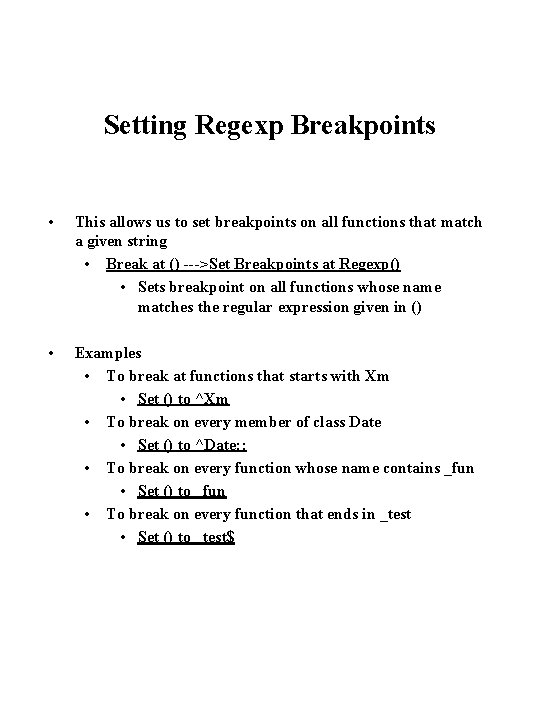 Setting Regexp Breakpoints

• This allows us to set breakpoints on all functions that match a given string
  • Break at () --->Set Breakpoints at Regexp()
    • Sets breakpoint on all functions whose name matches the regular expression given in ()

• Examples
  • To break at functions that starts with Xm
    • Set () to ^Xm
  • To break on every member of class Date
    • Set () to ^Date::
  • To break on every function whose name contains _fun
    • Set () to _fun
  • To break on every function that ends in _test
    • Set () to _test$